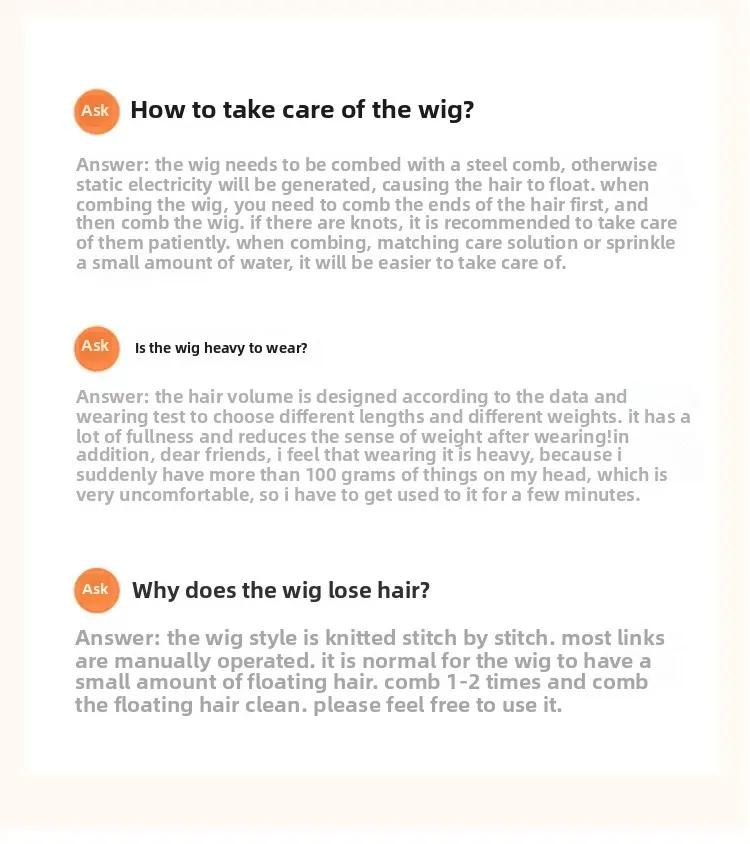 Ask How to take care of the wig?

Answer: the wig needs to be combed with a steel comb, otherwise static electricity will be generated, causing the hair to float. when combing the wig, you need to comb the ends of the hair first, and then comb the wig. if there are knots, it is recommended to take care of them patiently. when combing, matching care solution or sprinkle a small amount of water, it will be easier to take care of.

Ask Is the wig heavy to wear?

Answer: the hair volume is designed according to the data and wearing test to choose different lengths and different weights. it has a lot of fullness and reduces the sense of weight after wearing!in addition, dear friends, i feel that wearing it is heavy, because i suddenly have more than 100 grams of things on my head, which is very uncomfortable, so i have to get used to it for a few minutes.

Ask Why does the wig lose hair?

Answer: the wig style is knitted stitch by stitch. most links are manually operated. it is normal for the wig to have a small amount of floating hair. comb 1-2 times and comb the floating hair clean. please feel free to use it.